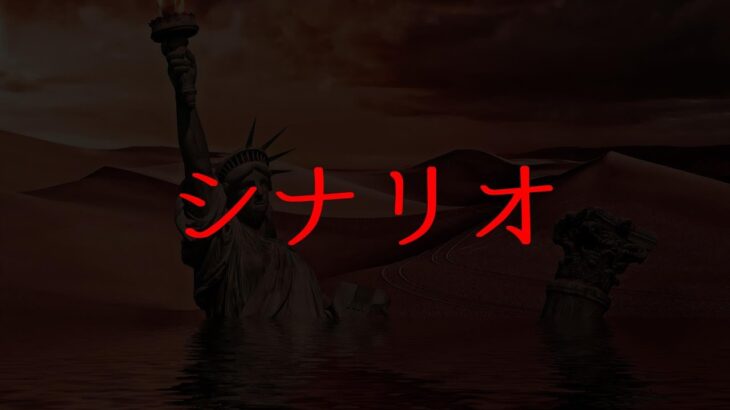 シナリオ